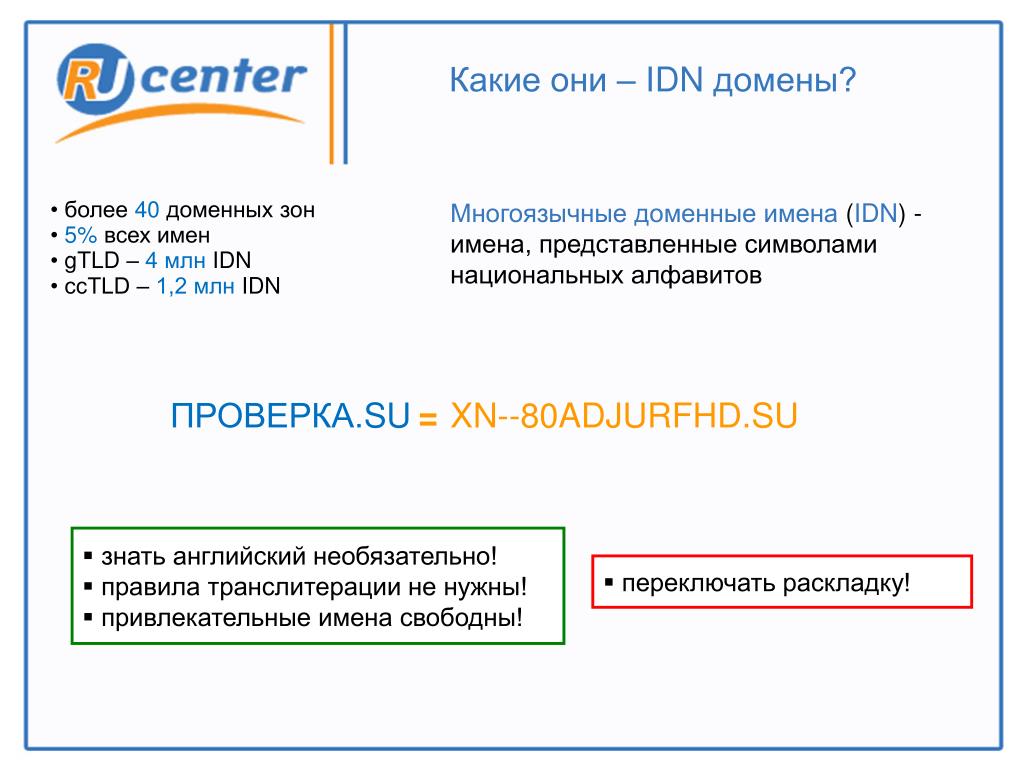 RU center

Какие они – IDN домены?

• более 40 доменных зон
• 5% всех имен
• gTLD – 4 млн IDN
• ccTLD – 1,2 млн IDN

Многоязычные доменные имена (IDN) - имена, представленные символами национальных алфавитов

ПРОВЕРКА.SU = XN--80ADJURFHD.SU

▪ знать английский необязательно!
▪ правила транслитерации не нужны!
▪ привлекательные имена свободны!

▪ переключать раскладку!